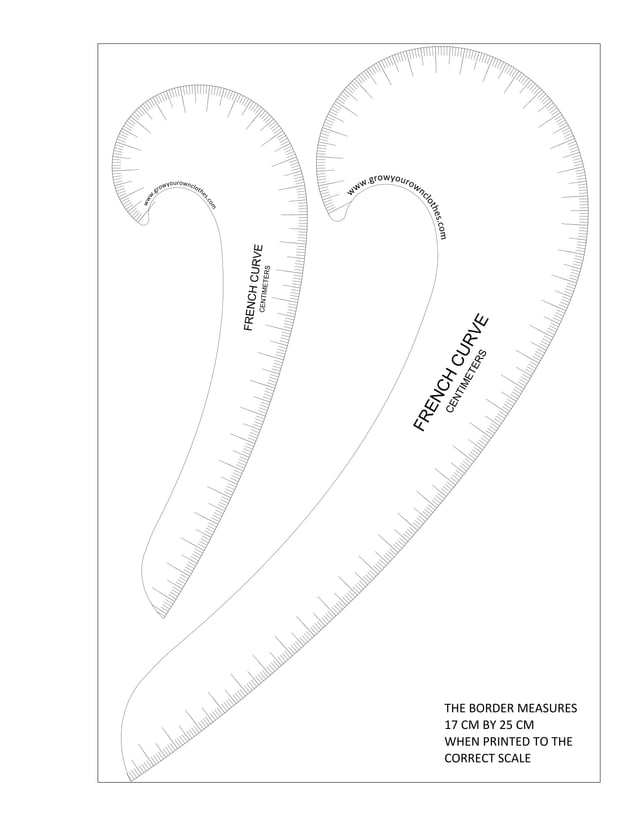 www.growyourownclothes.com

FRENCH CURVE
CENTIMETERS

www.growyourownclothes.com

FRENCH CURVE
CENTIMETERS

THE BORDER MEASURES 17 CM BY 25 CM WHEN PRINTED TO THE CORRECT SCALE